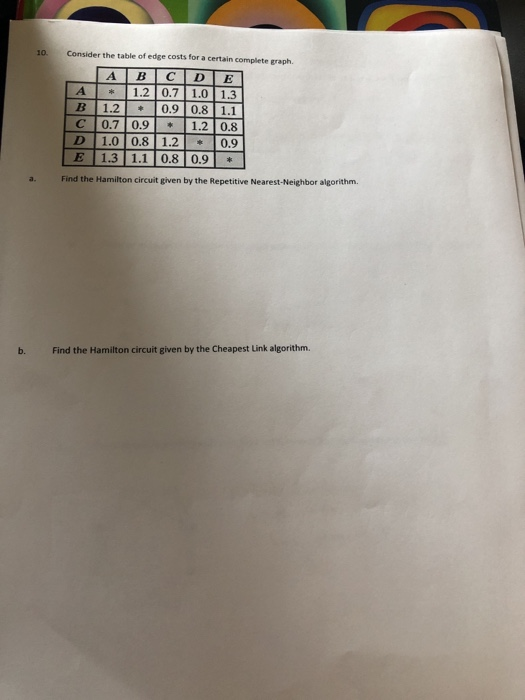 10. Consider the table of edge costs for a certain complete graph.

| | A | B | C | D | E |
|---|---|---|---|---|---|
| A | * | 1.2 | 0.7 | 1.0 | 1.3 |
| B | 1.2 | * | 0.9 | 0.8 | 1.1 |
| C | 0.7 | 0.9 | * | 1.2 | 0.8 |
| D | 1.0 | 0.8 | 1.2 | * | 0.9 |
| E | 1.3 | 1.1 | 0.8 | 0.9 | * |

a. Find the Hamilton circuit given by the Repetitive Nearest-Neighbor algorithm.

b. Find the Hamilton circuit given by the Cheapest Link algorithm.